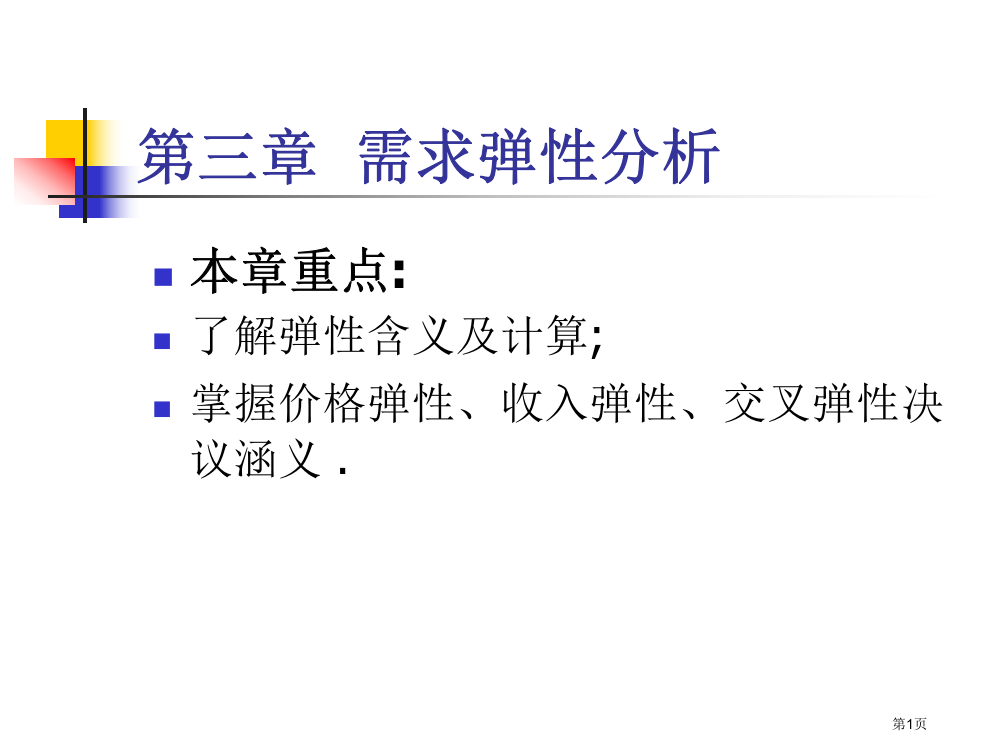 第三章 需求弹性分析

本章重点:

了解弹性含义及计算;

掌握价格弹性、收入弹性、交叉弹性决议涵义 .

第1页